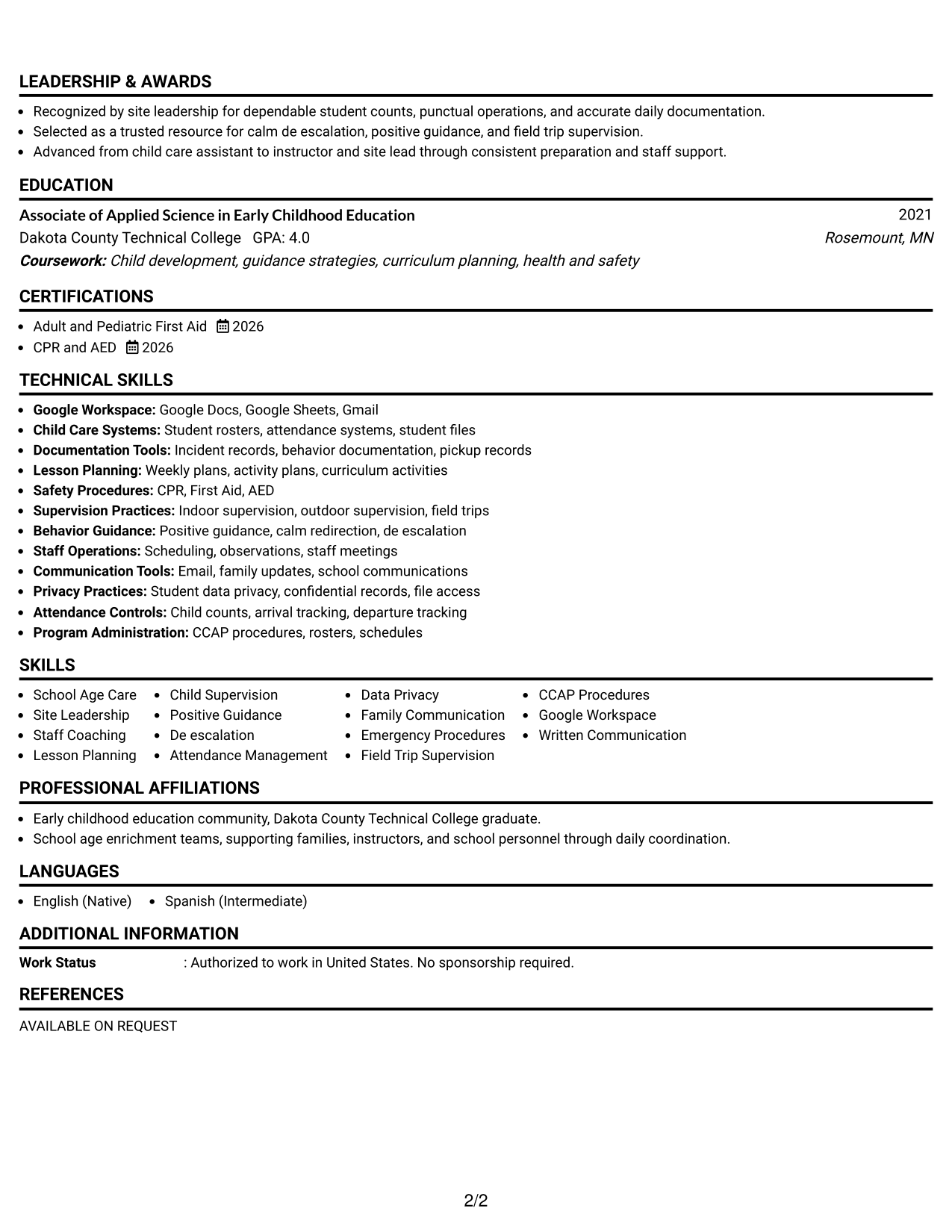 LEADERSHIP & AWARDS

• Recognized by site leadership for dependable student counts, punctual operations, and accurate daily documentation.
• Selected as a trusted resource for calm de escalation, positive guidance, and field trip supervision.
• Advanced from child care assistant to instructor and site lead through consistent preparation and staff support.

EDUCATION

Associate of Applied Science in Early Childhood Education
2021
Dakota County Technical College GPA: 4.0
Rosemount, MN
Coursework: Child development, guidance strategies, curriculum planning, health and safety

CERTIFICATIONS

• Adult and Pediatric First Aid 2026
• CPR and AED 2026

TECHNICAL SKILLS

• Google Workspace: Google Docs, Google Sheets, Gmail
• Child Care Systems: Student rosters, attendance systems, student files
• Documentation Tools: Incident records, behavior documentation, pickup records
• Lesson Planning: Weekly plans, activity plans, curriculum activities
• Safety Procedures: CPR, First Aid, AED
• Supervision Practices: Indoor supervision, outdoor supervision, field trips
• Behavior Guidance: Positive guidance, calm redirection, de escalation
• Staff Operations: Scheduling, observations, staff meetings
• Communication Tools: Email, family updates, school communications
• Privacy Practices: Student data privacy, confidential records, file access
• Attendance Controls: Child counts, arrival tracking, departure tracking
• Program Administration: CCAP procedures, rosters, schedules

SKILLS

• School Age Care
• Site Leadership
• Staff Coaching
• Lesson Planning
• Child Supervision
• Positive Guidance
• De escalation
• Attendance Management
• Data Privacy
• Family Communication
• Emergency Procedures
• Field Trip Supervision
• CCAP Procedures
• Google Workspace
• Written Communication

PROFESSIONAL AFFILIATIONS

• Early childhood education community, Dakota County Technical College graduate.
• School age enrichment teams, supporting families, instructors, and school personnel through daily coordination.

LANGUAGES

• English (Native) • Spanish (Intermediate)

ADDITIONAL INFORMATION

Work Status : Authorized to work in United States. No sponsorship required.

REFERENCES

AVAILABLE ON REQUEST

2/2